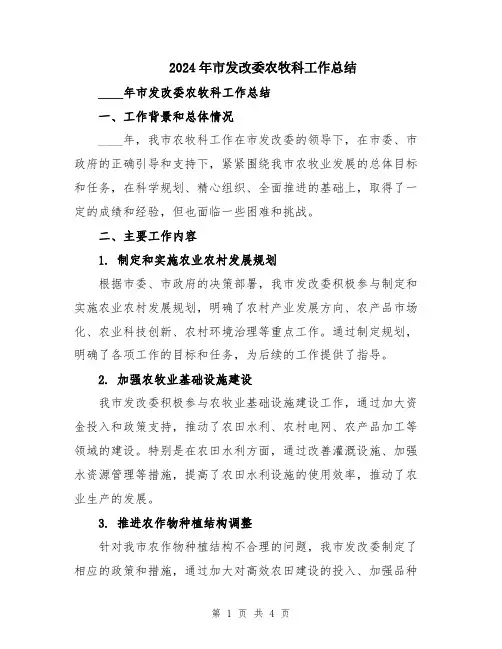 2024年市发改委农牧科工作总结

____年市发改委农牧科工作总结

一、工作背景和总体情况

____年，我市农牧科工作在市发改委的领导下，在市委、市政府的正确引导和支持下，紧紧围绕我市农牧业发展的总体目标和任务，在科学规划、精心组织、全面推进的基础上，取得了一定的成绩和经验，但也面临一些困难和挑战。

二、主要工作内容

1. 制定和实施农业农村发展规划

根据市委、市政府的决策部署，我市发改委积极参与制定和实施农业农村发展规划，明确了农村产业发展方向、农产品市场化、农业科技创新、农村环境治理等重点工作。通过制定规划，明确了各项工作的目标和任务，为后续的工作提供了指导。

2. 加强农牧业基础设施建设

我市发改委积极参与农牧业基础设施建设工作，通过加大资金投入和政策支持，推动了农田水利、农村电网、农产品加工等领域的建设。特别是在农田水利方面，通过改善灌溉设施、加强水资源管理等措施，提高了农田水利设施的使用效率，推动了农业生产的发展。

3. 推进农作物种植结构调整

针对我市农作物种植结构不合理的问题，我市发改委制定了相应的政策和措施，通过加大对高效农田建设的投入、加强品种

第 1 页 共 4 页